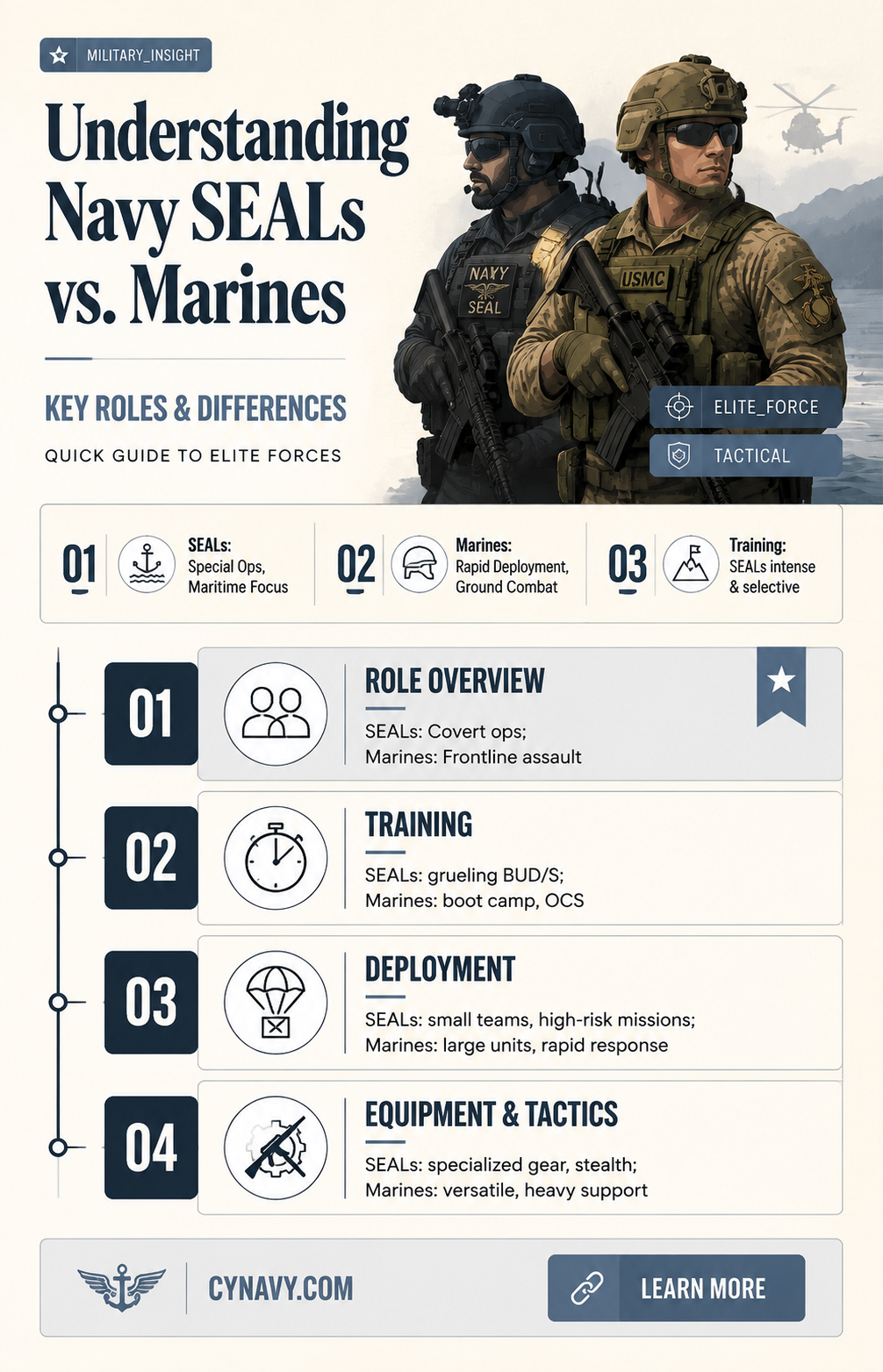 MILITARY_INSIGHT

Understanding Navy SEALs vs. Marines

KEY ROLES & DIFFERENCES

QUICK GUIDE TO ELITE FORCES

NAVY SEAL

USMC

ELITE_FORCE

TACTICAL

01 SEALs: Special Ops, Maritime Focus

02 Marines: Rapid Deployment, Ground Combat

03 Training: SEALs intense & selective

01 ROLE OVERVIEW
SEALs: Covert ops;
Marines: Frontline assault

02 TRAINING
SEALs: grueling BUD/S;
Marines: boot camp, OCS

03 DEPLOYMENT
SEALs: small teams, high-risk missions;
Marines: large units, rapid response

04 EQUIPMENT & TACTICS
SEALs: specialized gear, stealth;
Marines: versatile, heavy support

CYNAVY.COM

LEARN MORE